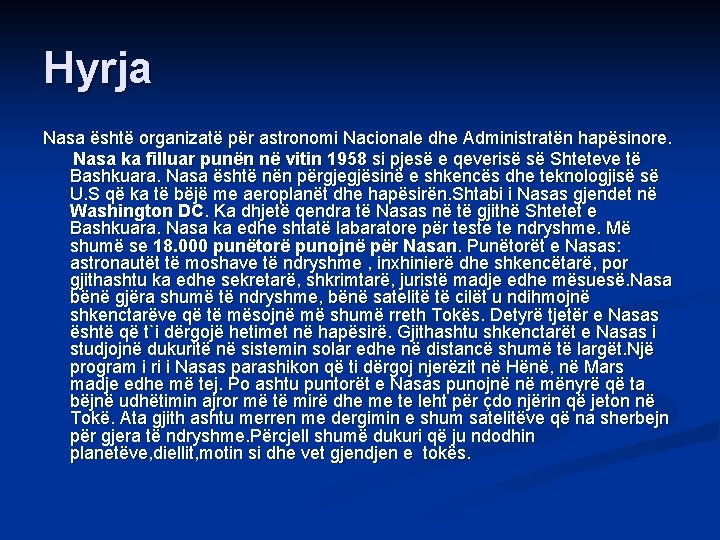 Hyrja

Nasa është organizatë për astronomi Nacionale dhe Administratën hapësinore.

Nasa ka filluar punën në vitin 1958 si pjesë e qeverisë së Shteteve të Bashkuara. Nasa është nën përgjegjësinë e shkencës dhe teknologjisë së U.S që ka të bëjë me aeroplanët dhe hapësirën.Shtabi i Nasas gjendet në Washington DC. Ka dhjetë qendra të Nasas në të gjithë Shtetet e Bashkuara. Nasa ka edhe shtatë labaratore për teste te ndryshme. Më shumë se 18.000 punëtorë punojnë për Nasan. Punëtorët e Nasas: astronautët të moshave të ndryshme , inxhinierë dhe shkencëtarë, por gjithashtu ka edhe sekretarë, shkrimtarë, juristë madje edhe mësuesë.Nasa bënë gjëra shumë të ndryshme, bënë satelitë të cilët u ndihmojnë shkenctarëve që të mësojnë më shumë rreth Tokës. Detyrë tjetër e Nasas është që t`i dërgojë hetimet në hapësirë. Gjithashtu shkenctarët e Nasas i studjojnë dukuritë në sistemin solar edhe në distancë shumë të largët.Një program i ri i Nasas parashikon që ti dërgoj njerëzit në Hënë, në Mars madje edhe më tej. Po ashtu puntorët e Nasas punojnë në mënyrë që ta bëjnë udhëtimin ajror më të mirë dhe me te leht për çdo njërin që jeton në Tokë. Ata gjith ashtu merren me dergimin e shum satelitëve që na sherbejn për gjera të ndryshme.Përcjell shumë dukuri që ju ndodhin planetëve,diellit,motin si dhe vet gjendjen e tokës.